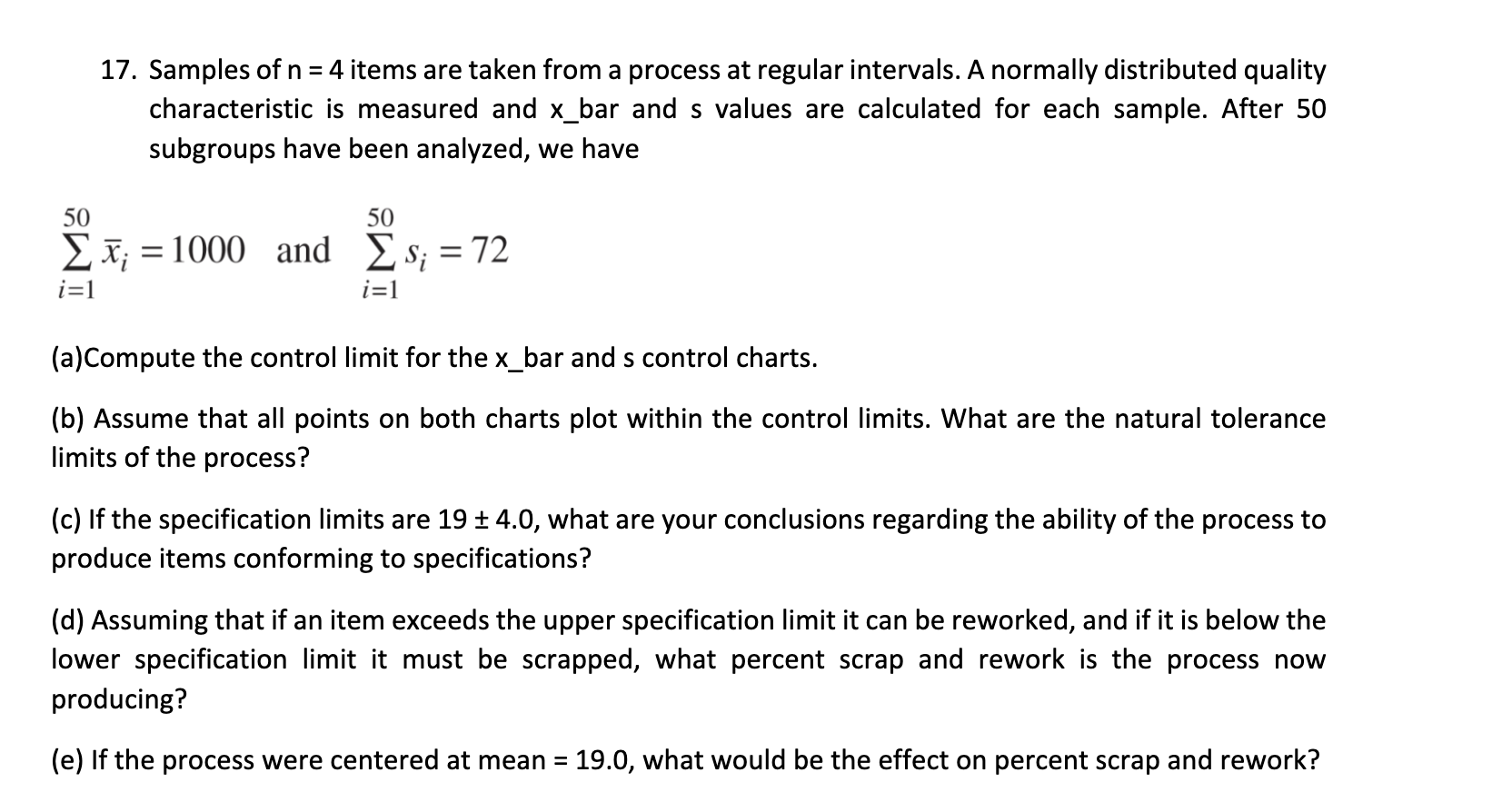 17. Samples of n = 4 items are taken from a process at regular intervals. A normally distributed quality characteristic is measured and x_bar and s values are calculated for each sample. After 50 subgroups have been analyzed, we have

$\sum_{i=1}^{50} \bar{x}_i = 1000$ and $\sum_{i=1}^{50} s_i = 72$

(a)Compute the control limit for the x_bar and s control charts.

(b) Assume that all points on both charts plot within the control limits. What are the natural tolerance limits of the process?

(c) If the specification limits are 19 ± 4.0, what are your conclusions regarding the ability of the process to produce items conforming to specifications?

(d) Assuming that if an item exceeds the upper specification limit it can be reworked, and if it is below the lower specification limit it must be scrapped, what percent scrap and rework is the process now producing?

(e) If the process were centered at mean = 19.0, what would be the effect on percent scrap and rework?